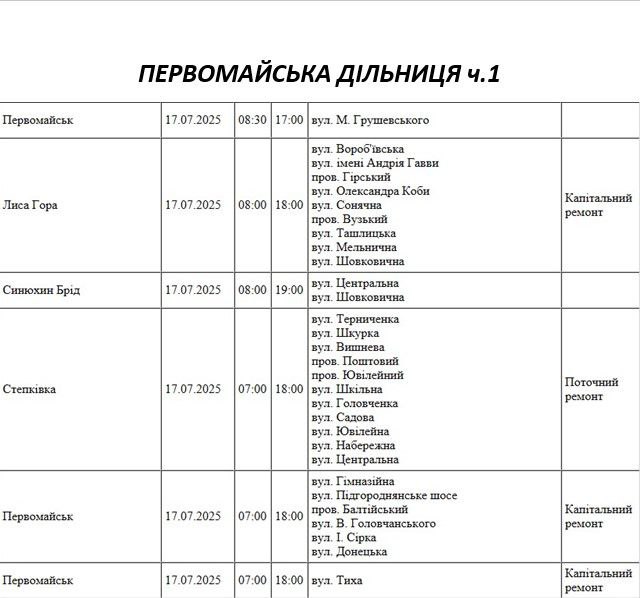 ПЕРВОМАЙСЬКА ДІЛЬНИЦЯ ч.1

| | | | | | |
|---|---|---|---|---|---|
| Первомайськ | 17.07.2025 | 08:30 | 17:00 | вул. М. Грушевського | |
| Лиса Гора | 17.07.2025 | 08:00 | 18:00 | вул. Вороб'ївська вул. імені Андрія Гавви пров. Гірський вул. Олександра Коби вул. Сонячна пров. Вузький вул. Ташлицька вул. Мельнична вул. Шовковична | Капітальний ремонт |
| Синюхин Брід | 17.07.2025 | 08:00 | 19:00 | вул. Центральна вул. Шовковична | |
| Степківка | 17.07.2025 | 07:00 | 18:00 | вул. Терниченка вул. Шкурка вул. Вишнева пров. Поштовий пров. Ювілейний вул. Шкільна вул. Головченка вул. Садова вул. Ювілейна вул. Набережна вул. Центральна | Поточний ремонт |
| Первомайськ | 17.07.2025 | 07:00 | 18:00 | вул. Гімназійна вул. Підгороднянське шосе пров. Балтійський вул. В. Головчанського вул. І. Сірка вул. Донецька | Капітальний ремонт |
| Первомайськ | 17.07.2025 | 07:00 | 18:00 | вул. Тиха | Капітальний ремонт |